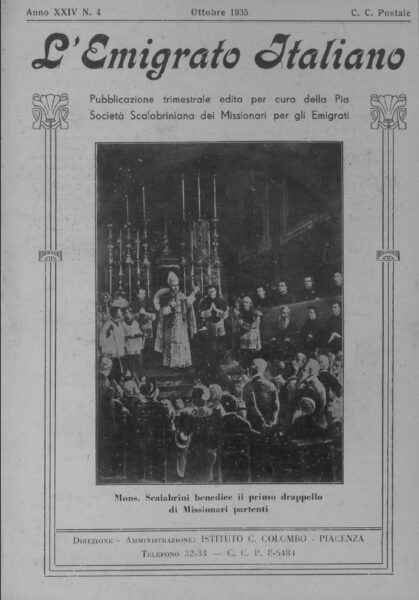 Anno XXIV N. 4 Ottobre 1935 C. C. Postale

L'Emigrato Italiano

Pubblicazione trimestrale edita per cura della Pia Società Scalabriniana dei Missionari per gli Emigrati

Mons. Scalabrini benedice il primo drappello di Missionari partenti

Direzione - Amministrazione: ISTITUTO C. COLOMBO - PIACENZA
Telefono 32-33 — C. C. P. 8-5431